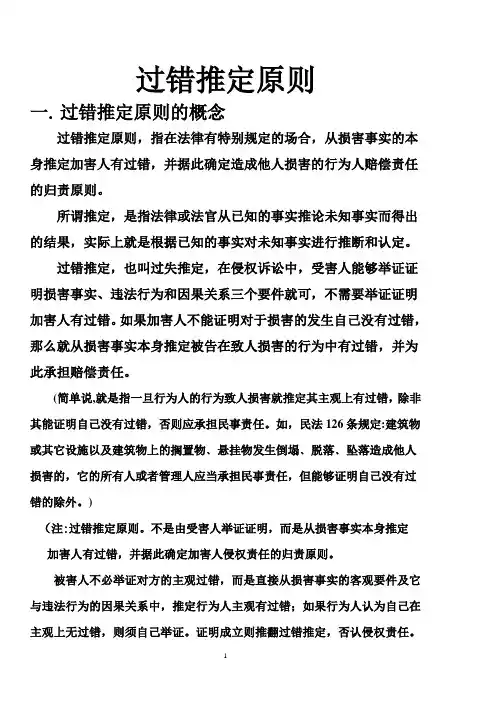 过错推定原则

一. 过错推定原则的概念

过错推定原则，指在法律有特别规定的场合，从损害事实的本身推定加害人有过错，并据此确定造成他人损害的行为人赔偿责任的归责原则。

所谓推定，是指法律或法官从已知的事实推论未知事实而得出的结果，实际上就是根据已知的事实对未知事实进行推断和认定。

过错推定，也叫过失推定，在侵权诉讼中，受害人能够举证证明损害事实、违法行为和因果关系三个要件就可，不需要举证证明加害人有过错。如果加害人不能证明对于损害的发生自己没有过错，那么就从损害事实本身推定被告在致人损害的行为中有过错，并为此承担赔偿责任。

（简单说,就是指一旦行为人的行为致人损害就推定其主观上有过错，除非其能证明自己没有过错，否则应承担民事责任。如，民法 126 条规定:建筑物或其它设施以及建筑物上的搁置物、悬挂物发生倒塌、脱落、坠落造成他人损害的，它的所有人或者管理人应当承担民事责任，但能够证明自己没有过错的除外。）

（注:过错推定原则。不是由受害人举证证明，而是从损害事实本身推定加害人有过错，并据此确定加害人侵权责任的归责原则。

被害人不必举证对方的主观过错，而是直接从损害事实的客观要件及它与违法行为的因果关系中，推定行为人主观有过错；如果行为人认为自己在主观上无过错，则须自己举证。证明成立则推翻过错推定，否认侵权责任。

1